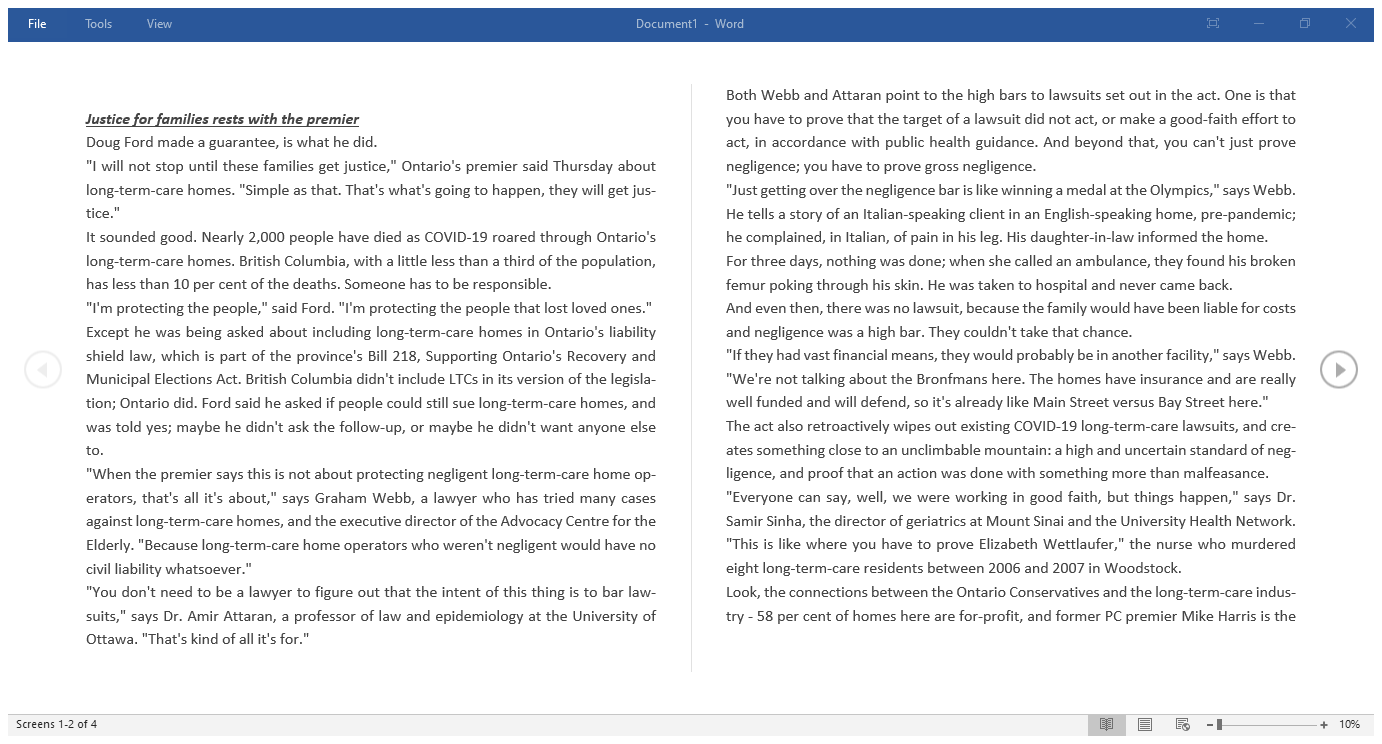 File Tools View Document1 - Word

Justice for families rests with the premier

Doug Ford made a guarantee, is what he did.

"I will not stop until these families get justice," Ontario's premier said Thursday about long-term-care homes. "Simple as that. That's what's going to happen, they will get justice."

It sounded good. Nearly 2,000 people have died as COVID-19 roared through Ontario's long-term-care homes. British Columbia, with a little less than a third of the population, has less than 10 per cent of the deaths. Someone has to be responsible.

"I'm protecting the people," said Ford. "I'm protecting the people that lost loved ones."

Except he was being asked about including long-term-care homes in Ontario's liability shield law, which is part of the province's Bill 218, Supporting Ontario's Recovery and Municipal Elections Act. British Columbia didn't include LTCs in its version of the legislation; Ontario did. Ford said he asked if people could still sue long-term-care homes, and was told yes; maybe he didn't ask the follow-up, or maybe he didn't want anyone else to.

"When the premier says this is not about protecting negligent long-term-care home operators, that's all it's about," says Graham Webb, a lawyer who has tried many cases against long-term-care homes, and the executive director of the Advocacy Centre for the Elderly. "Because long-term-care home operators who weren't negligent would have no civil liability whatsoever."

"You don't need to be a lawyer to figure out that the intent of this thing is to bar lawsuits," says Dr. Amir Attaran, a professor of law and epidemiology at the University of Ottawa. "That's kind of all it's for."

Both Webb and Attaran point to the high bars to lawsuits set out in the act. One is that you have to prove that the target of a lawsuit did not act, or make a good-faith effort to act, in accordance with public health guidance. And beyond that, you can't just prove negligence; you have to prove gross negligence.

"Just getting over the negligence bar is like winning a medal at the Olympics," says Webb. He tells a story of an Italian-speaking client in an English-speaking home, pre-pandemic; he complained, in Italian, of pain in his leg. His daughter-in-law informed the home.

For three days, nothing was done; when she called an ambulance, they found his broken femur poking through his skin. He was taken to hospital and never came back.

And even then, there was no lawsuit, because the family would have been liable for costs and negligence was a high bar. They couldn't take that chance.

"If they had vast financial means, they would probably be in another facility," says Webb. "We're not talking about the Bronfmans here. The homes have insurance and are really well funded and will defend, so it's already like Main Street versus Bay Street here."

The act also retroactively wipes out existing COVID-19 long-term-care lawsuits, and creates something close to an unclimbable mountain: a high and uncertain standard of negligence, and proof that an action was done with something more than malfeasance.

"Everyone can say, well, we were working in good faith, but things happen," says Dr. Samir Sinha, the director of geriatrics at Mount Sinai and the University Health Network. "This is like where you have to prove Elizabeth Wettlaufer," the nurse who murdered eight long-term-care residents between 2006 and 2007 in Woodstock.

Look, the connections between the Ontario Conservatives and the long-term-care industry - 58 per cent of homes here are for-profit, and former PC premier Mike Harris is the

Screens 1-2 of 4 10%